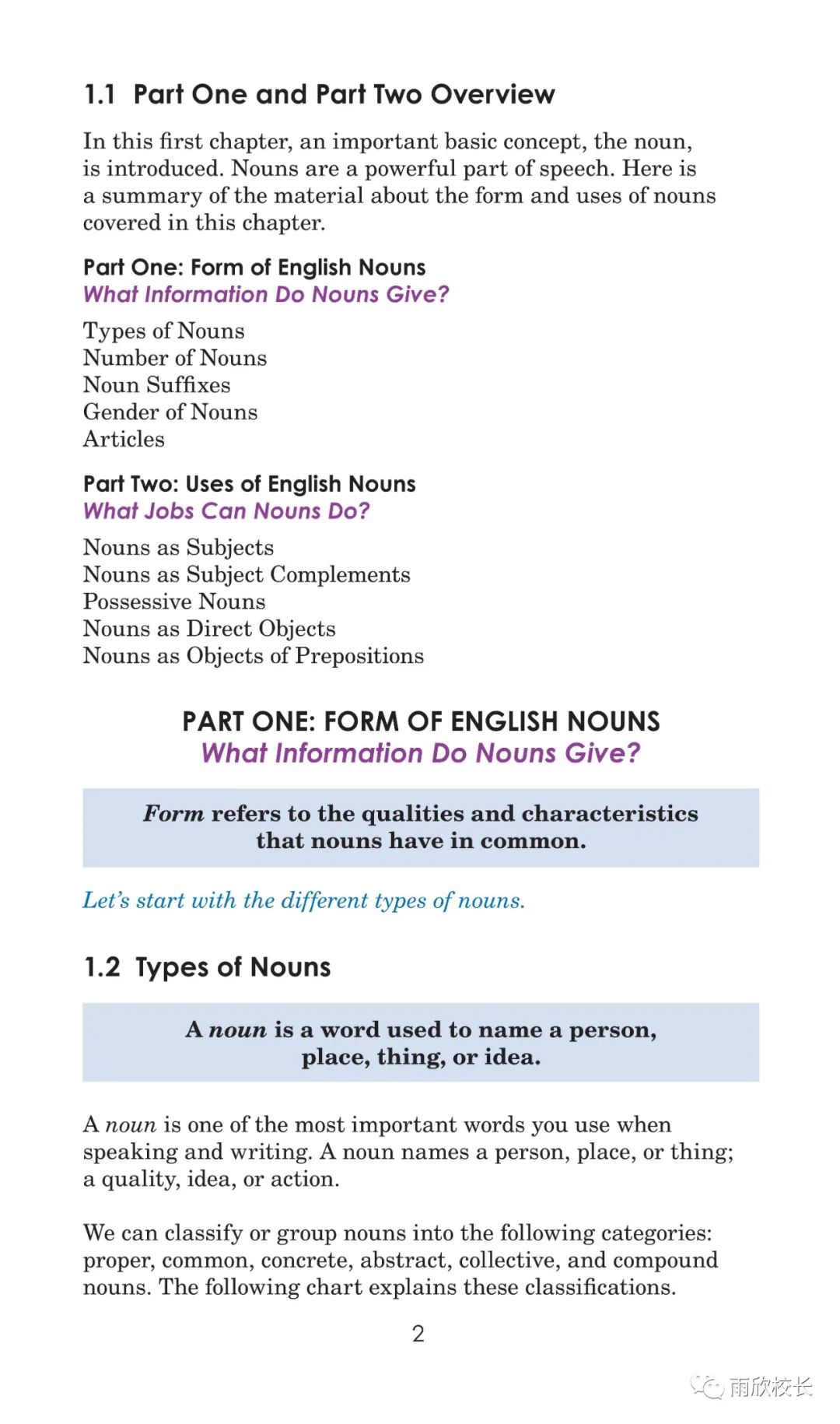 1.1 Part One and Part Two Overview

In this first chapter, an important basic concept, the noun, is introduced. Nouns are a powerful part of speech. Here is a summary of the material about the form and uses of nouns covered in this chapter.

Part One: Form of English Nouns
What Information Do Nouns Give?

Types of Nouns
Number of Nouns
Noun Suffixes
Gender of Nouns
Articles

Part Two: Uses of English Nouns
What Jobs Can Nouns Do?

Nouns as Subjects
Nouns as Subject Complements
Possessive Nouns
Nouns as Direct Objects
Nouns as Objects of Prepositions

PART ONE: FORM OF ENGLISH NOUNS
What Information Do Nouns Give?

Form refers to the qualities and characteristics that nouns have in common.

Let's start with the different types of nouns.

1.2 Types of Nouns

A noun is a word used to name a person, place, thing, or idea.

A noun is one of the most important words you use when speaking and writing. A noun names a person, place, or thing; a quality, idea, or action.

We can classify or group nouns into the following categories: proper, common, concrete, abstract, collective, and compound nouns. The following chart explains these classifications.

2

雨欣校长